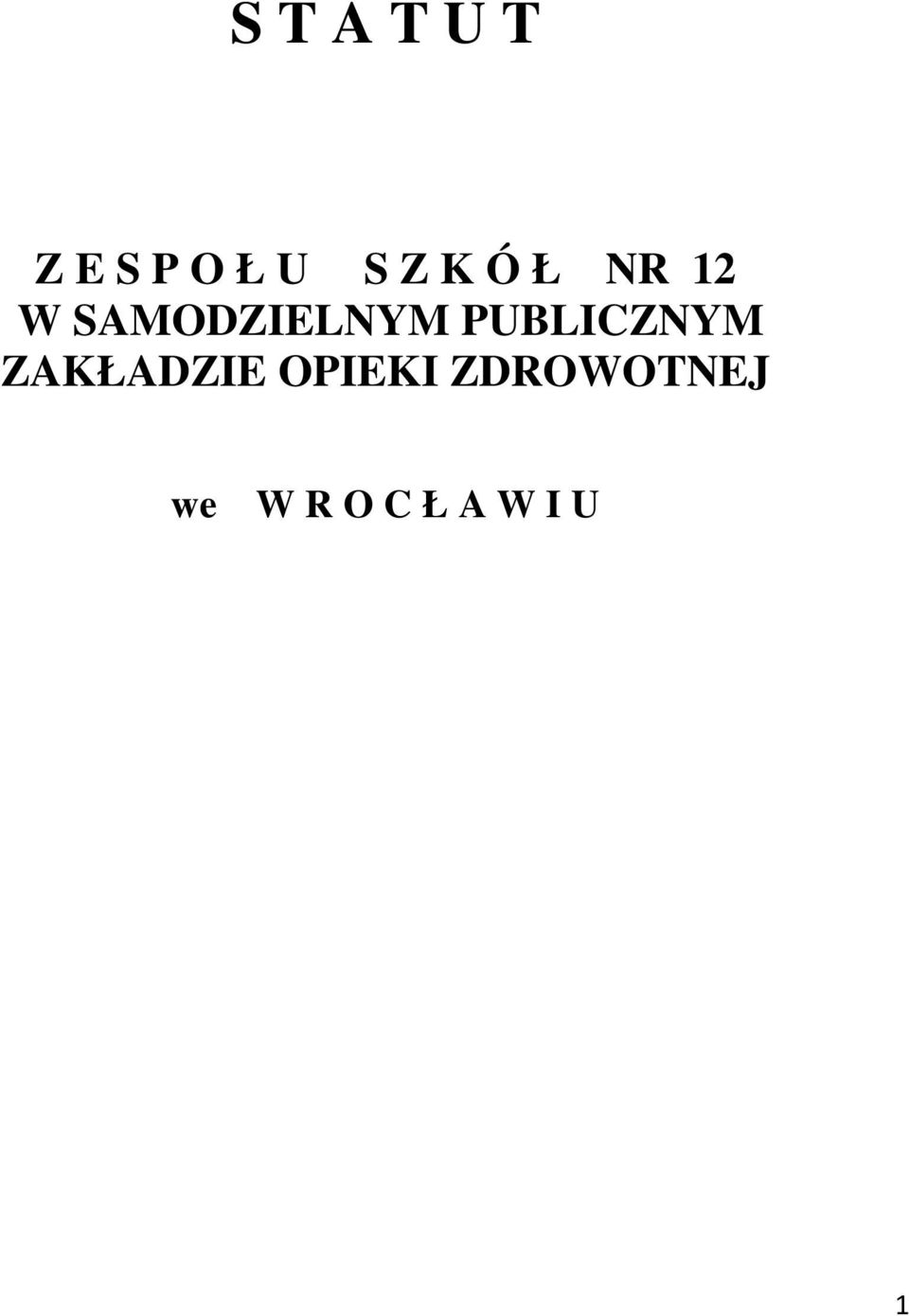 S T A T U T

Z E S P O Ł U  S Z K Ó Ł  NR 12
W SAMODZIELNYM PUBLICZNYM
ZAKŁADZIE OPIEKI ZDROWOTNEJ

we  W R O C Ł A W I U

1